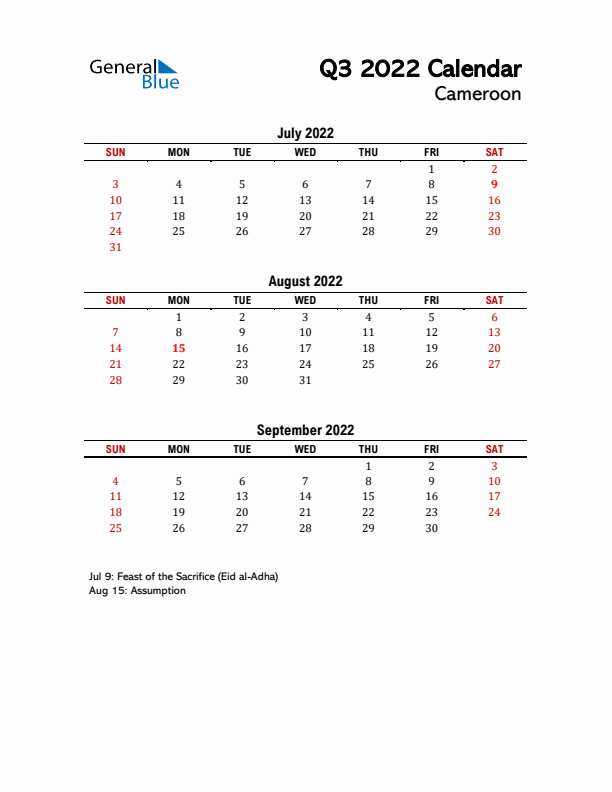 General Blue

Q3 2022 Calendar
Cameroon

July 2022

| SUN | MON | TUE | WED | THU | FRI | SAT |
|---|---|---|---|---|---|---|
| | | | | | 1 | 2 |
| 3 | 4 | 5 | 6 | 7 | 8 | 9 |
| 10 | 11 | 12 | 13 | 14 | 15 | 16 |
| 17 | 18 | 19 | 20 | 21 | 22 | 23 |
| 24 | 25 | 26 | 27 | 28 | 29 | 30 |
| 31 | | | | | | |

August 2022

| SUN | MON | TUE | WED | THU | FRI | SAT |
|---|---|---|---|---|---|---|
| | 1 | 2 | 3 | 4 | 5 | 6 |
| 7 | 8 | 9 | 10 | 11 | 12 | 13 |
| 14 | 15 | 16 | 17 | 18 | 19 | 20 |
| 21 | 22 | 23 | 24 | 25 | 26 | 27 |
| 28 | 29 | 30 | 31 | | | |

September 2022

| SUN | MON | TUE | WED | THU | FRI | SAT |
|---|---|---|---|---|---|---|
| | | | | 1 | 2 | 3 |
| 4 | 5 | 6 | 7 | 8 | 9 | 10 |
| 11 | 12 | 13 | 14 | 15 | 16 | 17 |
| 18 | 19 | 20 | 21 | 22 | 23 | 24 |
| 25 | 26 | 27 | 28 | 29 | 30 | |

Jul 9: Feast of the Sacrifice (Eid al-Adha)
Aug 15: Assumption